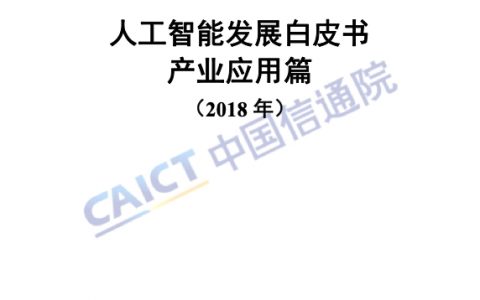 人工智能发展白皮书
产业应用篇
（2018 年）

CAICT 中国信通院